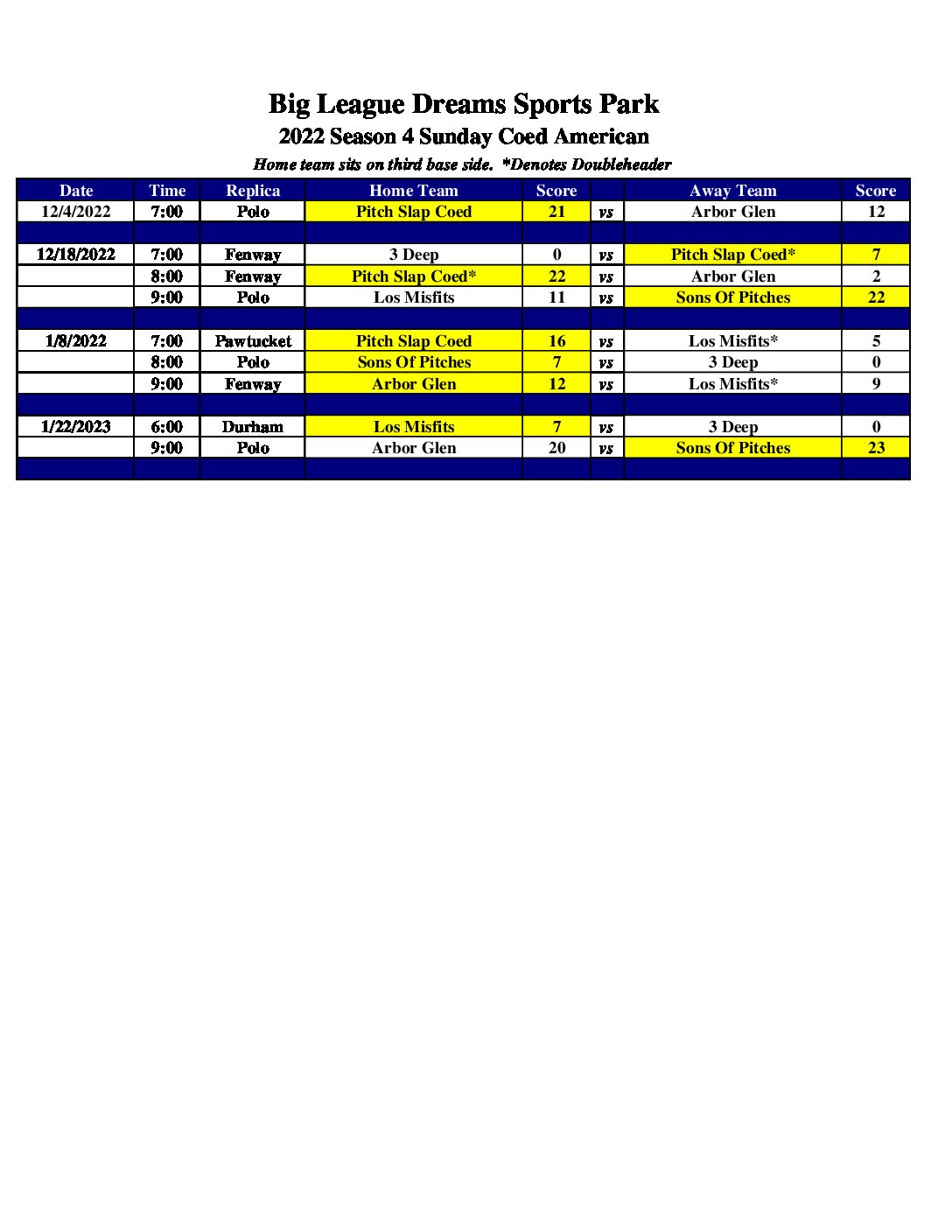 Big League Dreams Sports Park

2022 Season 4 Sunday Coed American

Home team sits on third base side. *Denotes Doubleheader

| Date | Time | Replica | Home Team | Score | | Away Team | Score |
|---|---|---|---|---|---|---|---|
| 12/4/2022 | 7:00 | Polo | Pitch Slap Coed | 21 | vs | Arbor Glen | 12 |
| | | | | | | | |
| 12/18/2022 | 7:00 | Fenway | 3 Deep | 0 | vs | Pitch Slap Coed* | 7 |
| | 8:00 | Fenway | Pitch Slap Coed* | 22 | vs | Arbor Glen | 2 |
| | 9:00 | Polo | Los Misfits | 11 | vs | Sons Of Pitches | 22 |
| | | | | | | | |
| 1/8/2022 | 7:00 | Pawtucket | Pitch Slap Coed | 16 | vs | Los Misfits* | 5 |
| | 8:00 | Polo | Sons Of Pitches | 7 | vs | 3 Deep | 0 |
| | 9:00 | Fenway | Arbor Glen | 12 | vs | Los Misfits* | 9 |
| | | | | | | | |
| 1/22/2023 | 6:00 | Durham | Los Misfits | 7 | vs | 3 Deep | 0 |
| | 9:00 | Polo | Arbor Glen | 20 | vs | Sons Of Pitches | 23 |
| | | | | | | | |